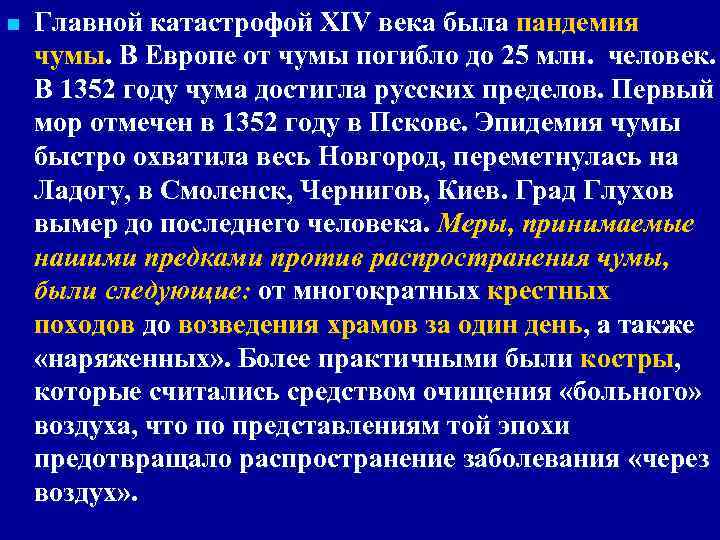 Главной катастрофой XIV века была пандемия чумы. В Европе от чумы погибло до 25 млн. человек. В 1352 году чума достигла русских пределов. Первый мор отмечен в 1352 году в Пскове. Эпидемия чумы быстро охватила весь Новгород, переметнулась на Ладогу, в Смоленск, Чернигов, Киев. Град Глухов вымер до последнего человека. Меры, принимаемые нашими предками против распространения чумы, были следующие: от многократных крестных походов до возведения храмов за один день, а также «наряженных». Более практичными были костры, которые считались средством очищения «больного» воздуха, что по представлениям той эпохи предотвращало распространение заболевания «через воздух».